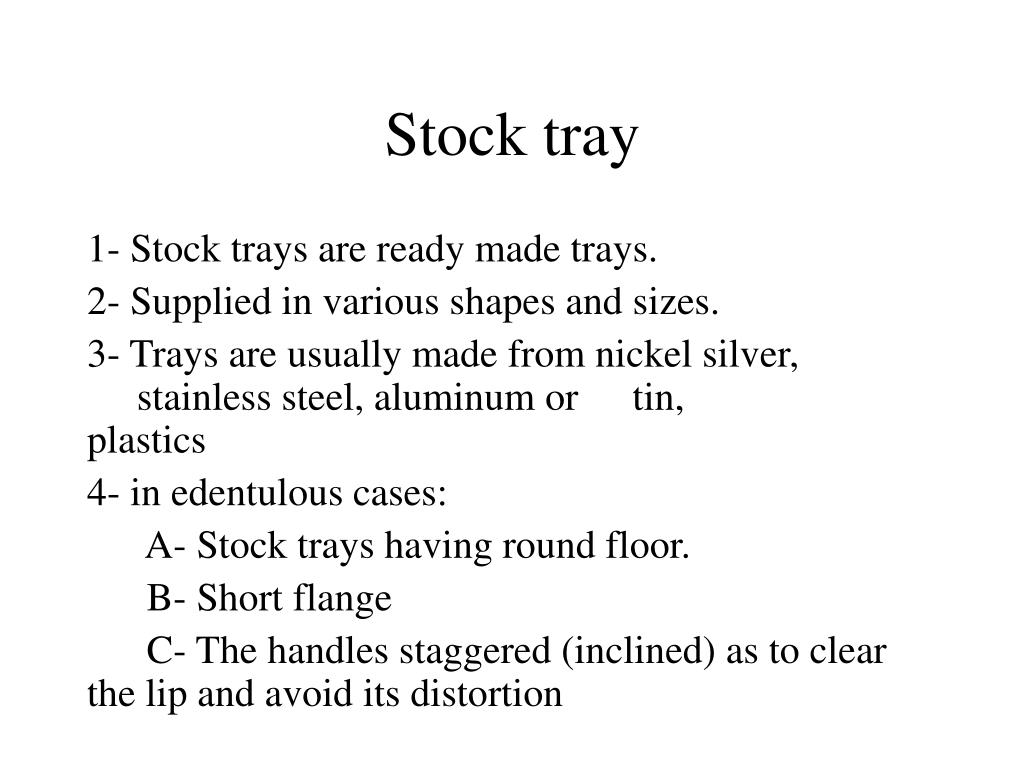 Stock tray

1- Stock trays are ready made trays.

2- Supplied in various shapes and sizes.

3- Trays are usually made from nickel silver, stainless steel, aluminum or tin, plastics

4- in edentulous cases:

A- Stock trays having round floor.

B- Short flange

C- The handles staggered (inclined) as to clear the lip and avoid its distortion